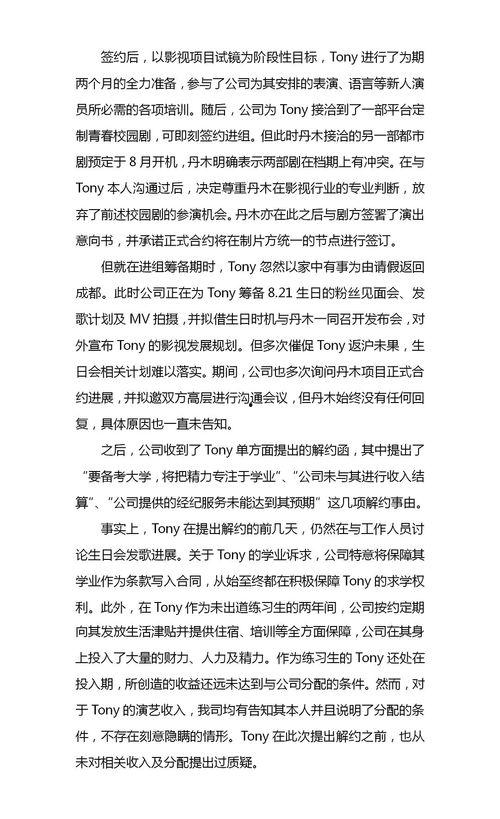 签约后，以影视项目试镜为阶段性目标，Tony 进行了为期两个月的全力准备，参与了公司为其安排的表演、语言等新人演员所必需的各项培训。随后，公司为 Tony 接洽到了一部平台定制青春校园剧，可即刻签约进组。但此时丹木接洽的另一部都市剧预定于 8 月开机，丹木明确表示两部剧在档期上有冲突。在与 Tony 本人沟通过后，决定尊重丹木在影视行业的专业判断，放弃了前述校园剧的参演机会。丹木亦在此之后与剧方签署了演出意向书，并承诺正式合约将在制片方统一的节点进行签订。

但就在进组筹备期时，Tony 忽然以家中有事为由请假返回成都。此时公司正在为 Tony 筹备 8.21 生日的粉丝见面会、发歌计划及 MV 拍摄，并拟借生日时机与丹木一同召开发布会，对外宣布 Tony 的影视发展规划。但多次催促 Tony 返沪未果，生日会相关计划难以落实。期间，公司也多次询问丹木项目正式合约进展，并拟邀双方高层进行沟通会议，但丹木始终没有任何回复，具体原因也一直未告知。

之后，公司收到了 Tony 单方面提出的解约函，其中提出了“要备考大学，将把精力专注于学业”、“公司未与其进行收入结算”、“公司提供的经纪服务未能达到其预期”这几项解约事由。

事实上，Tony 在提出解约的前几天，仍然在与工作人员讨论生日会发歌进展。关于 Tony 的学业诉求，公司特意将保障其学业作为条款写入合同，从始至终都在积极保障 Tony 的求学权利。此外，在 Tony 作为未出道练习生的两年间，公司按约定期向其发放生活津贴并提供住宿、培训等全方面保障，公司在其身上投入了大量的财力、人力及精力。作为练习生的 Tony 还处在投入期，所创造的收益还远未达到与公司分配的条件。然而，对于 Tony 的演艺收入，我司均有告知其本人并且说明了分配的条件，不存在刻意隐瞒的情形。Tony 在此次提出解约之前，也从未对相关收入及分配提出过质疑。